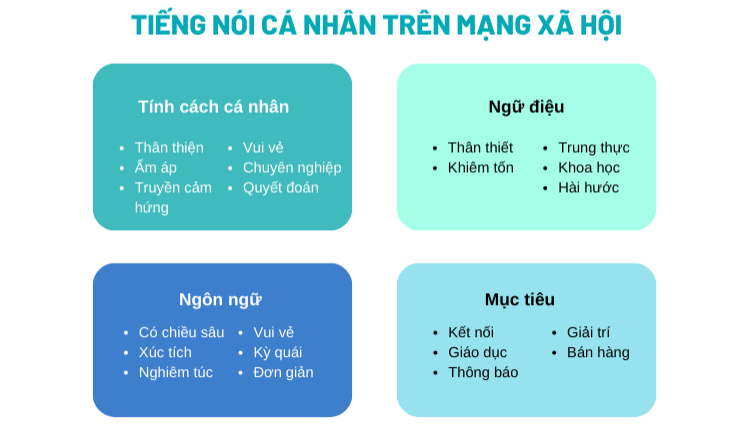 TIẾNG NÓI CÁ NHÂN TRÊN MẠNG XÃ HỘI

Tính cách cá nhân

- Thân thiện
- Ấm áp
- Truyền cảm hứng

- Vui vẻ
- Chuyên nghiệp
- Quyết đoán

Ngữ điệu

- Thân thiết
- Khiêm tốn

- Trung thực
- Khoa học
- Hài hước

Ngôn ngữ

- Có chiều sâu
- Xúc tích
- Nghiêm túc

- Vui vẻ
- Kỳ quái
- Đơn giản

Mục tiêu

- Kết nối
- Giáo dục
- Thông báo

- Giải trí
- Bán hàng